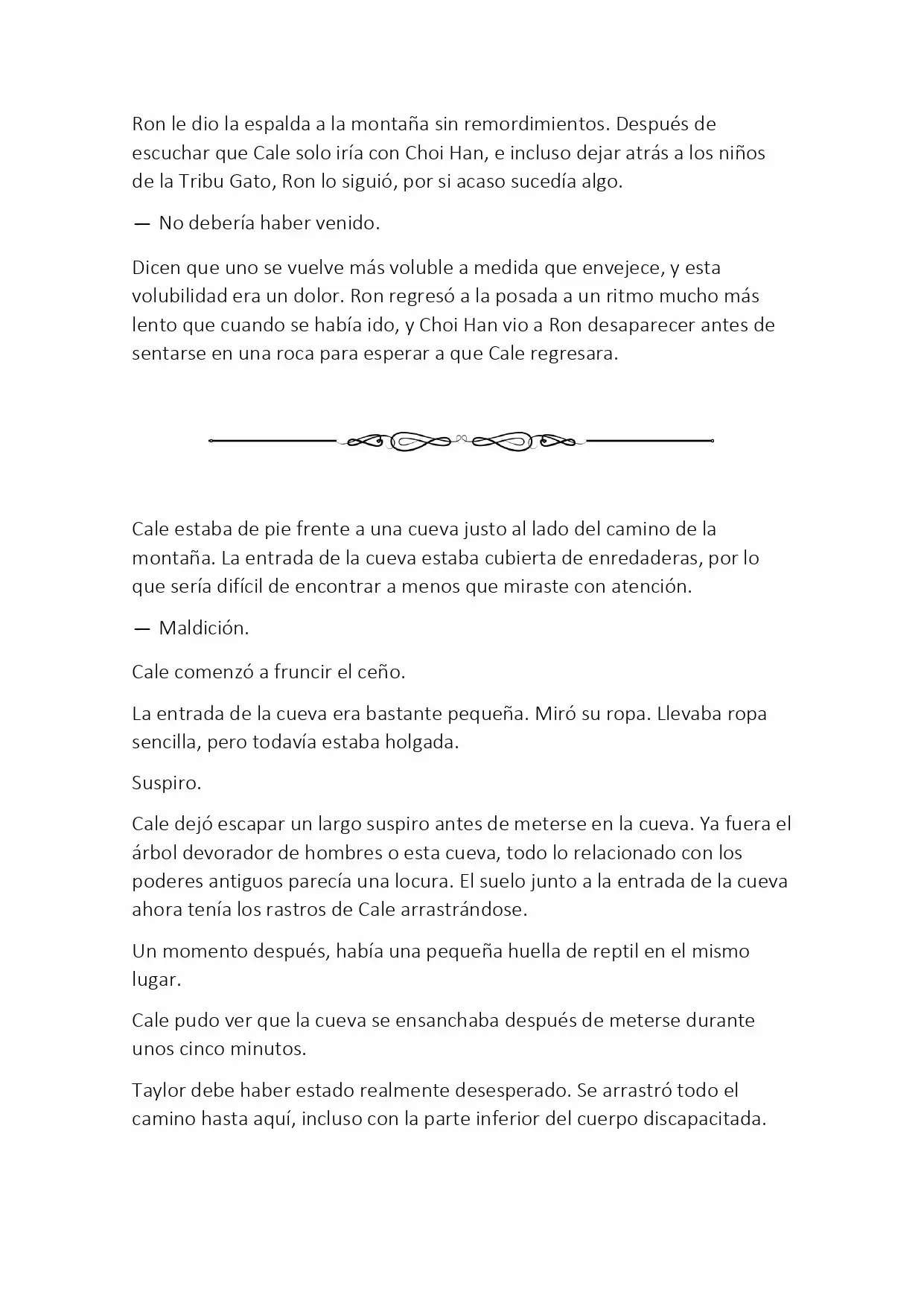 Ron le dio la espalda a la montaña sin remordimientos. Después de escuchar que Cale solo iría con Choi Han, e incluso dejar atrás a los niños de la Tribu Gato, Ron lo siguió, por si acaso sucedía algo.

— No debería haber venido.

Dicen que uno se vuelve más voluble a medida que envejece, y esta volubilidad era un dolor. Ron regresó a la posada a un ritmo mucho más lento que cuando se había ido, y Choi Han vio a Ron desaparecer antes de sentarse en una roca para esperar a que Cale regresara.

Cale estaba de pie frente a una cueva justo al lado del camino de la montaña. La entrada de la cueva estaba cubierta de enredaderas, por lo que sería difícil de encontrar a menos que miraste con atención.

— Maldición.

Cale comenzó a fruncir el ceño.

La entrada de la cueva era bastante pequeña. Miró su ropa. Llevaba ropa sencilla, pero todavía estaba holgada.

Suspiro.

Cale dejó escapar un largo suspiro antes de meterse en la cueva. Ya fuera el árbol devorador de hombres o esta cueva, todo lo relacionado con los poderes antiguos parecía una locura. El suelo junto a la entrada de la cueva ahora tenía los rastros de Cale arrastrándose.

Un momento después, había una pequeña huella de reptil en el mismo lugar.

Cale pudo ver que la cueva se ensanchaba después de meterse durante unos cinco minutos.

Taylor debe haber estado realmente desesperado. Se arrastró todo el camino hasta aquí, incluso con la parte inferior del cuerpo discapacitada.